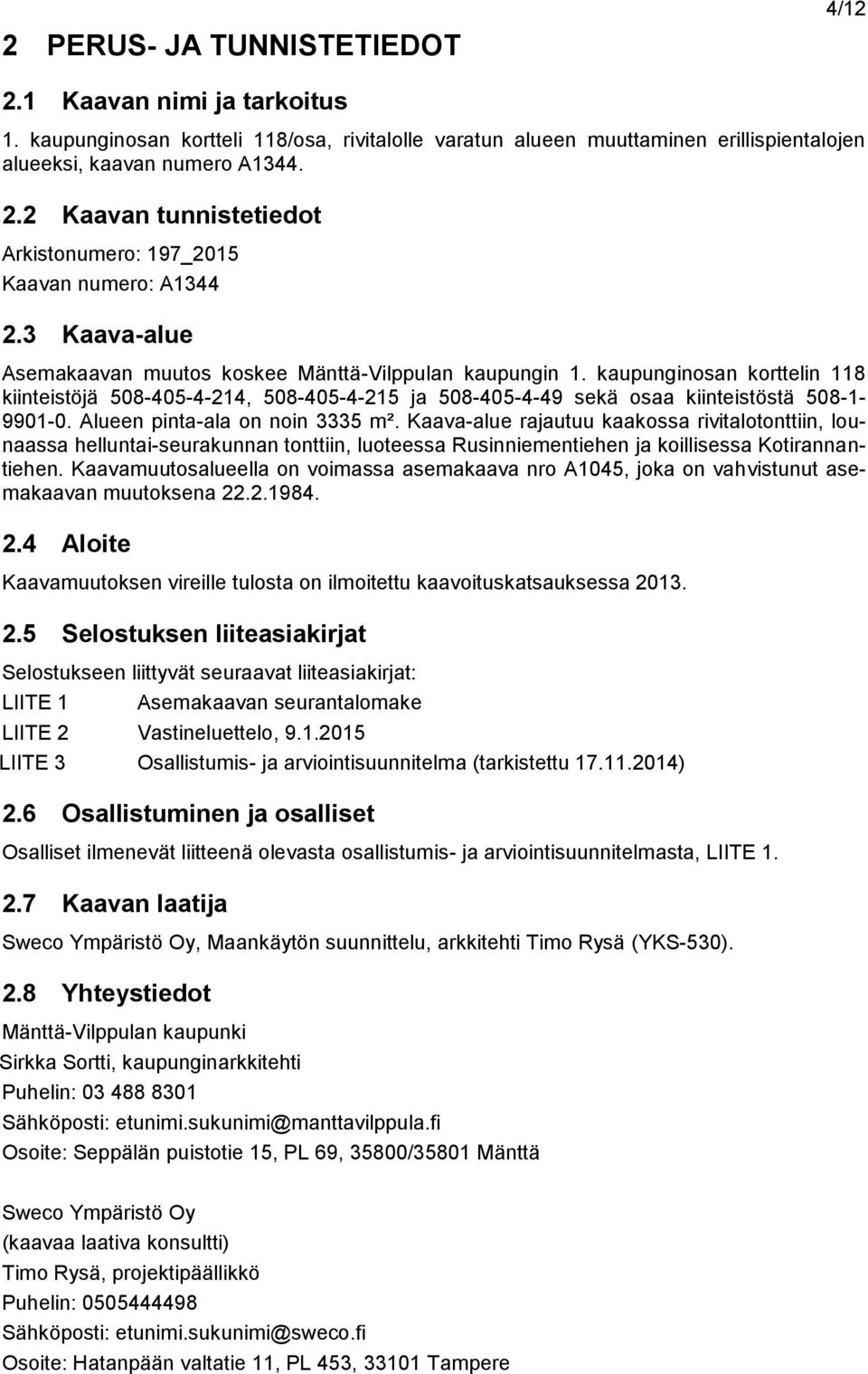 4/12

2 PERUS- JA TUNNISTETIEDOT

2.1 Kaavan nimi ja tarkoitus

1. kaupunginosan kortteli 118/osa, rivitalolle varatun alueen muuttaminen erillispientalojen alueeksi, kaavan numero A1344.

2.2 Kaavan tunnistetiedot

Arkistonumero: 197_2015

Kaavan numero: A1344

2.3 Kaava-alue

Asemakaavan muutos koskee Mänttä-Vilppulan kaupungin 1. kaupunginosan korttelin 118 kiinteistöjä 508-405-4-214, 508-405-4-215 ja 508-405-4-49 sekä osaa kiinteistöstä 508-1-9901-0. Alueen pinta-ala on noin 3335 m². Kaava-alue rajautuu kaakossa rivitalotonttiin, lounaassa helluntai-seurakunnan tonttiin, luoteessa Rusinniementiehen ja koillisessa Kotirannantiehen. Kaavamuutosalueella on voimassa asemakaava nro A1045, joka on vahvistunut asemakaavan muutoksena 22.2.1984.

2.4 Aloite

Kaavamuutoksen vireille tulosta on ilmoitettu kaavoituskatsauksessa 2013.

2.5 Selostuksen liiteasiakirjat

Selostukseen liittyvät seuraavat liiteasiakirjat:

LIITE 1 Asemakaavan seurantalomake

LIITE 2 Vastineluettelo, 9.1.2015

LIITE 3 Osallistumis- ja arviointisuunnitelma (tarkistettu 17.11.2014)

2.6 Osallistuminen ja osalliset

Osalliset ilmenevät liitteenä olevasta osallistumis- ja arviointisuunnitelmasta, LIITE 1.

2.7 Kaavan laatija

Sweco Ympäristö Oy, Maankäytön suunnittelu, arkkitehti Timo Rysä (YKS-530).

2.8 Yhteystiedot

Mänttä-Vilppulan kaupunki

Sirkka Sortti, kaupunginarkkitehti

Puhelin: 03 488 8301

Sähköposti: etunimi.sukunimi@manttavilppula.fi

Osoite: Seppälän puistotie 15, PL 69, 35800/35801 Mänttä

Sweco Ympäristö Oy

(kaavaa laativa konsultti)

Timo Rysä, projektipäällikkö

Puhelin: 0505444498

Sähköposti: etunimi.sukunimi@sweco.fi

Osoite: Hatanpään valtatie 11, PL 453, 33101 Tampere